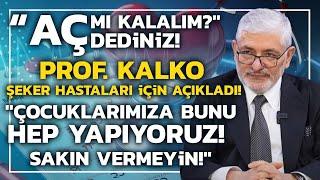 "AÇ MI KALALIM?" DEDİNİZ!
PROF. KALKO
ŞEKER HASTALARI İÇİN AÇIKLADI!
"ÇOCUKLARIMIZA BUNU HEP YAPIYORUZ! SAKIN VERMEYİN!"